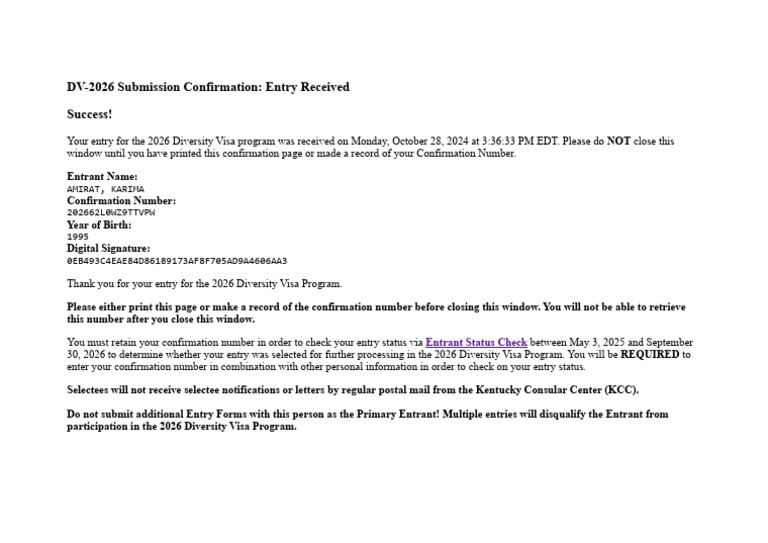 DV-2026 Submission Confirmation: Entry Received

Success!

Your entry for the 2026 Diversity Visa program was received on Monday, October 28, 2024 at 3:36:33 PM EDT. Please do NOT close this window until you have printed this confirmation page or made a record of your Confirmation Number.

Entrant Name:
AMIRAT, KARIMA
Confirmation Number:
202662L0WZ9TTVPW
Year of Birth:
1995
Digital Signature:
0EB493C4EAE84D86189173AF8F705AD9A4606AA3

Thank you for your entry for the 2026 Diversity Visa Program.

Please either print this page or make a record of the confirmation number before closing this window. You will not be able to retrieve this number after you close this window.

You must retain your confirmation number in order to check your entry status via Entrant Status Check between May 3, 2025 and September 30, 2026 to determine whether your entry was selected for further processing in the 2026 Diversity Visa Program. You will be REQUIRED to enter your confirmation number in combination with other personal information in order to check on your entry status.

Selectees will not receive selectee notifications or letters by regular postal mail from the Kentucky Consular Center (KCC).

Do not submit additional Entry Forms with this person as the Primary Entrant! Multiple entries will disqualify the Entrant from participation in the 2026 Diversity Visa Program.